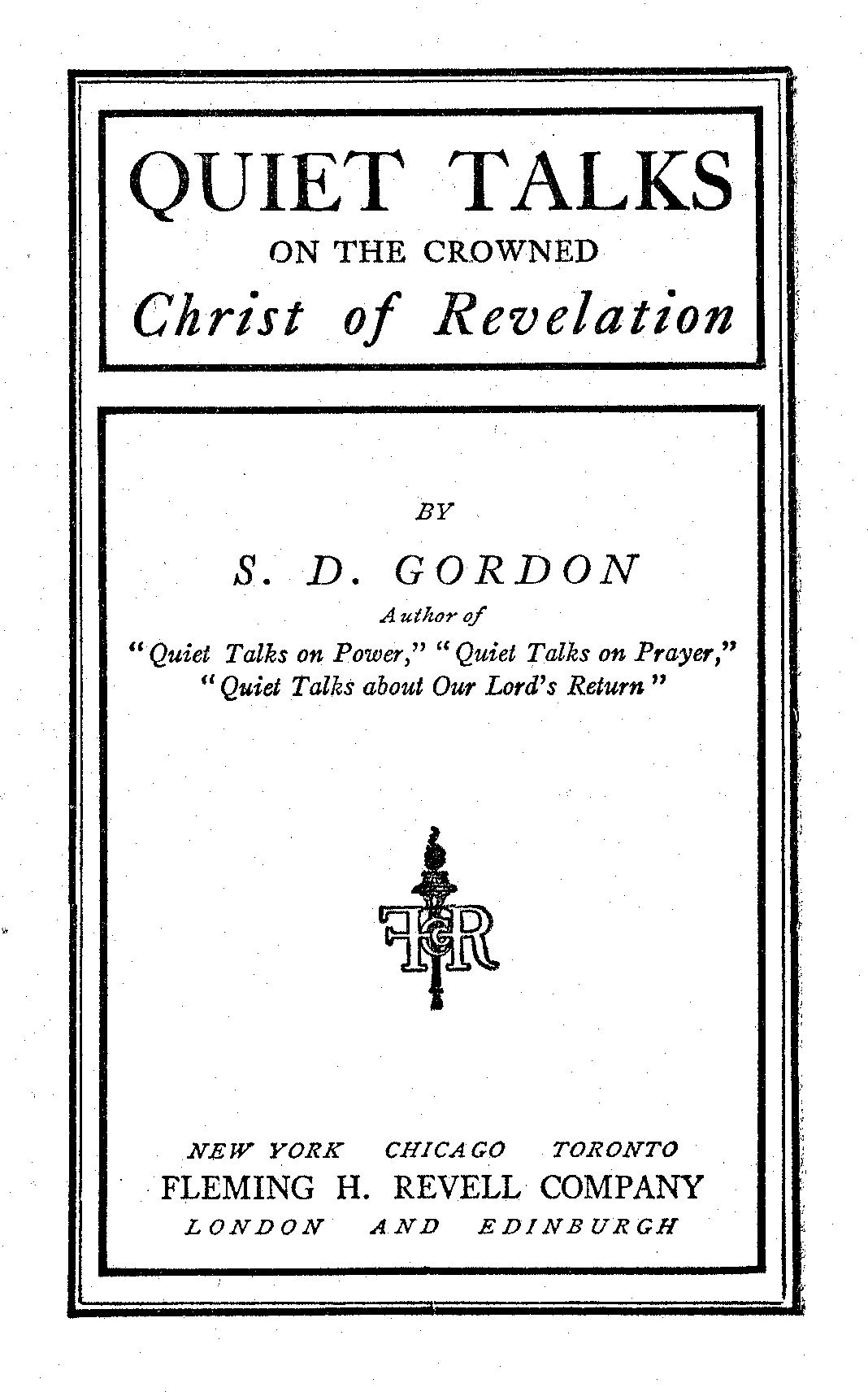 QUIET TALKS
ON THE CROWNED
Christ of Revelation

BY
S. D. GORDON
Author of
"Quiet Talks on Power," "Quiet Talks on Prayer,"
"Quiet Talks about Our Lord's Return"

FHR

NEW YORK CHICAGO TORONTO
FLEMING H. REVELL COMPANY
LONDON AND EDINBURGH